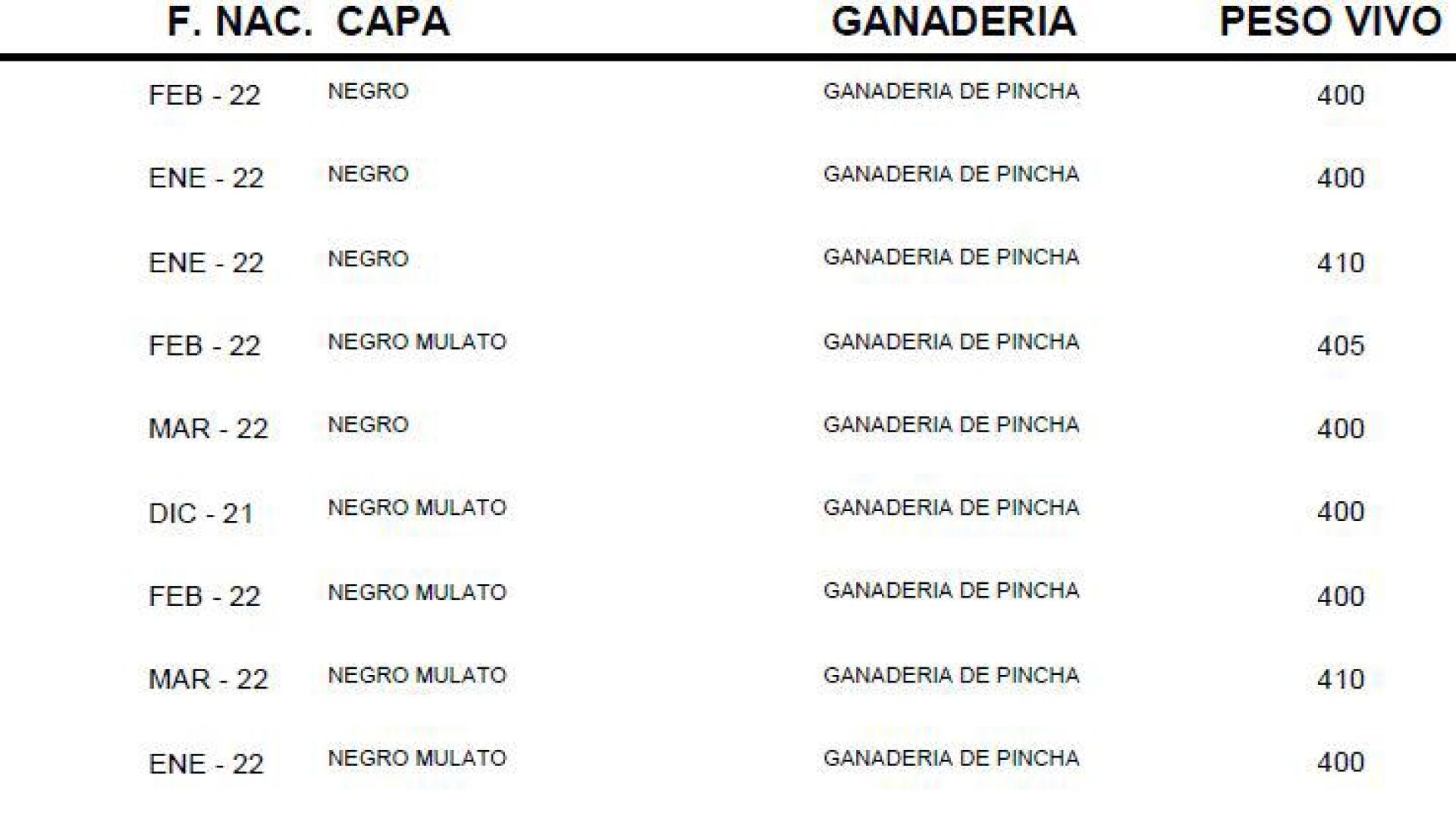 | F. NAC. | CAPA | GANADERIA | PESO VIVO |
|---|---|---|---|
| FEB - 22 | NEGRO | GANADERIA DE PINCHA | 400 |
| ENE - 22 | NEGRO | GANADERIA DE PINCHA | 400 |
| ENE - 22 | NEGRO | GANADERIA DE PINCHA | 410 |
| FEB - 22 | NEGRO MULATO | GANADERIA DE PINCHA | 405 |
| MAR - 22 | NEGRO | GANADERIA DE PINCHA | 400 |
| DIC - 21 | NEGRO MULATO | GANADERIA DE PINCHA | 400 |
| FEB - 22 | NEGRO MULATO | GANADERIA DE PINCHA | 400 |
| MAR - 22 | NEGRO MULATO | GANADERIA DE PINCHA | 410 |
| ENE - 22 | NEGRO MULATO | GANADERIA DE PINCHA | 400 |